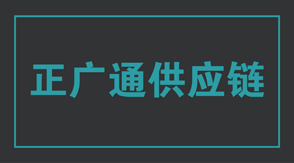 正广通供应链